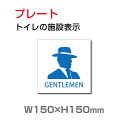 プレート
トイレの施設表示

GENTLEMEN

W150×H150mm